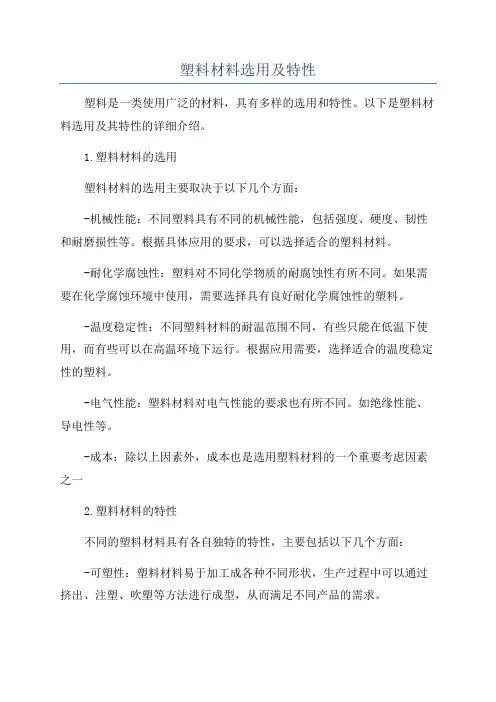 塑料材料选用及特性

塑料是一类使用广泛的材料，具有多样的选用和特性。以下是塑料材料选用及其特性的详细介绍。

1.塑料材料的选用

塑料材料的选用主要取决于以下几个方面：

-机械性能：不同塑料具有不同的机械性能，包括强度、硬度、韧性和耐磨损性等。根据具体应用的要求，可以选择适合的塑料材料。

-耐化学腐蚀性：塑料对不同化学物质的耐腐蚀性有所不同。如果需要在化学腐蚀环境中使用，需要选择具有良好耐化学腐蚀性的塑料。

-温度稳定性：不同塑料材料的耐温范围不同，有些只能在低温下使用，而有些可以在高温环境下运行。根据应用需要，选择适合的温度稳定性的塑料。

-电气性能：塑料材料对电气性能的要求也有所不同。如绝缘性能、导电性等。

-成本：除以上因素外，成本也是选用塑料材料的一个重要考虑因素之一

2.塑料材料的特性

不同的塑料材料具有各自独特的特性，主要包括以下几个方面：

-可塑性：塑料材料易于加工成各种不同形状，生产过程中可以通过挤出、注塑、吹塑等方法进行成型，从而满足不同产品的需求。